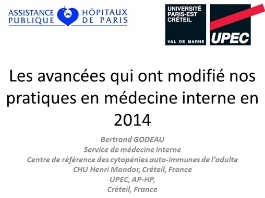 ASSISTANCE PUBLIQUE HÔPITAUX DE PARIS

UNIVERSITÉ PARIS-EST CRÉTEIL VAL DE MARNE

UPEC

Les avancées qui ont modifié nos pratiques en médecine interne en 2014

Bertrand GODEAU
Service de médecine interne
Centre de référence des cytopénies auto-immunes de l'adulte
CHU Henri Mondor, Créteil, France
UPEC, AP-HP,
Créteil, France